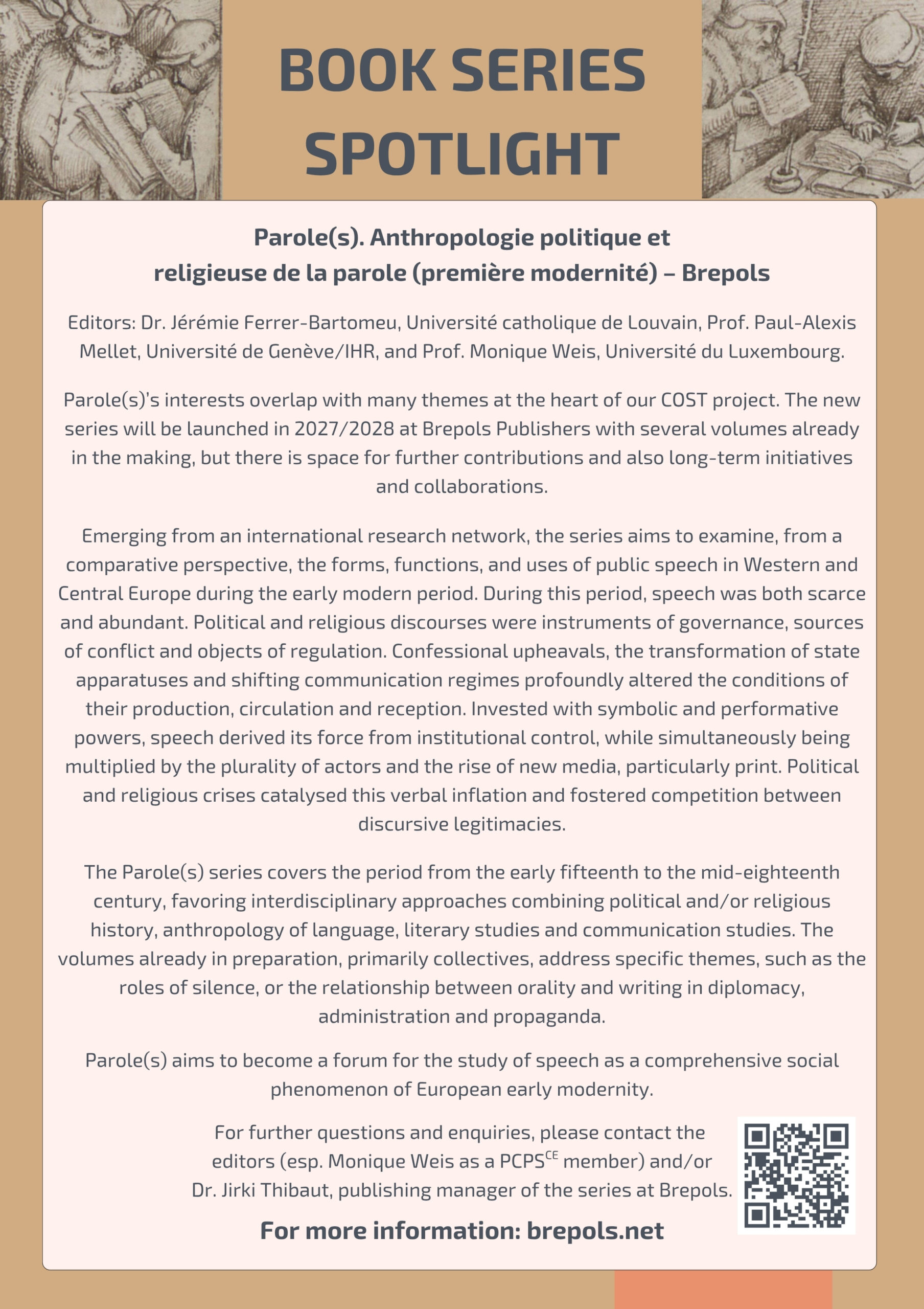 BOOK SERIES SPOTLIGHT

Parole(s). Anthropologie politique et religieuse de la parole (première modernité) – Brepols

Editors: Dr. Jérémie Ferrer-Bartomeu, Université catholique de Louvain, Prof. Paul-Alexis Mellet, Université de Genève/IHR, and Prof. Monique Weis, Université du Luxembourg.

Parole(s)'s interests overlap with many themes at the heart of our COST project. The new series will be launched in 2027/2028 at Brepols Publishers with several volumes already in the making, but there is space for further contributions and also long-term initiatives and collaborations.

Emerging from an international research network, the series aims to examine, from a comparative perspective, the forms, functions, and uses of public speech in Western and Central Europe during the early modern period. During this period, speech was both scarce and abundant. Political and religious discourses were instruments of governance, sources of conflict and objects of regulation. Confessional upheavals, the transformation of state apparatuses and shifting communication regimes profoundly altered the conditions of their production, circulation and reception. Invested with symbolic and performative powers, speech derived its force from institutional control, while simultaneously being multiplied by the plurality of actors and the rise of new media, particularly print. Political and religious crises catalysed this verbal inflation and fostered competition between discursive legitimacies.

The Parole(s) series covers the period from the early fifteenth to the mid-eighteenth century, favoring interdisciplinary approaches combining political and/or religious history, anthropology of language, literary studies and communication studies. The volumes already in preparation, primarily collectives, address specific themes, such as the roles of silence, or the relationship between orality and writing in diplomacy, administration and propaganda.

Parole(s) aims to become a forum for the study of speech as a comprehensive social phenomenon of European early modernity.

For further questions and enquiries, please contact the editors (esp. Monique Weis as a PCPS$^{CE}$ member) and/or Dr. Jirki Thibaut, publishing manager of the series at Brepols.

For more information: brepols.net